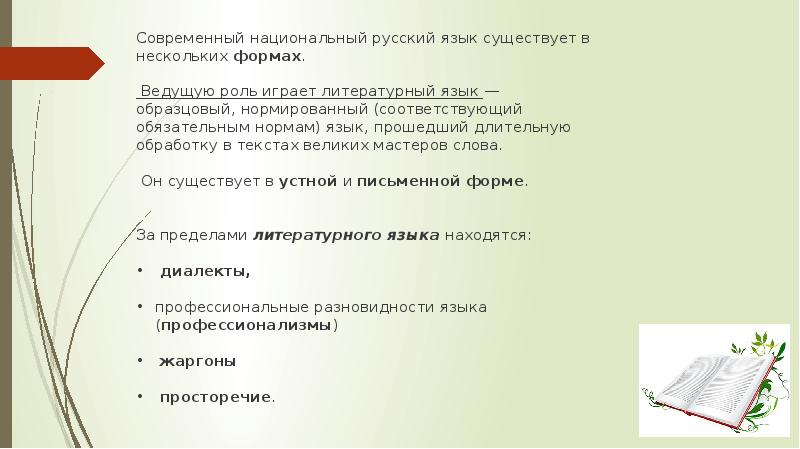 Современный национальный русский язык существует в нескольких формах.

Ведущую роль играет литературный язык — образцовый, нормированный (соответствующий обязательным нормам) язык, прошедший длительную обработку в текстах великих мастеров слова.

Он существует в устной и письменной форме.

За пределами литературного языка находятся:

• диалекты,

• профессиональные разновидности языка (профессионализмы)

• жаргоны

• просторечие.